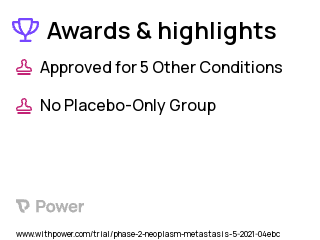 Awards & highlights

Approved for 5 Other Conditions

No Placebo-Only Group

Power

www.withpower.com/trial/phase-2-neoplasm-metastasis-5-2021-04ebc